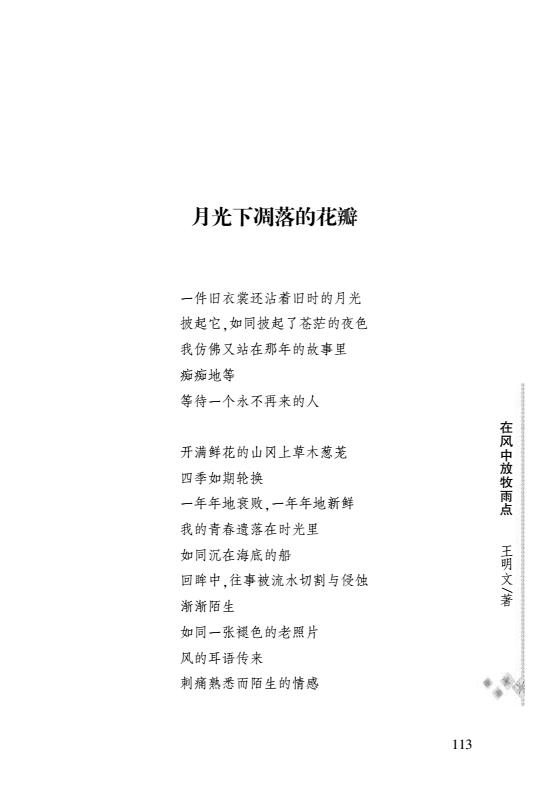 月光下凋落的花瓣

一件旧衣裳还沾着旧时的月光
披起它，如同披起了苍茫的夜色
我仿佛又站在那年的故事里
痴痴地等
等待一个永不再来的人

开满鲜花的山冈上草木葱茏
四季如期轮换
一年年地衰败，一年年地新鲜
我的青春遗落在时光里
如同沉在海底的船
回眸中，往事被流水切割与侵蚀
渐渐陌生
如同一张褪色的老照片
风的耳语传来
刺痛熟悉而陌生的情感

在风中放牧雨点
王明文/著

113